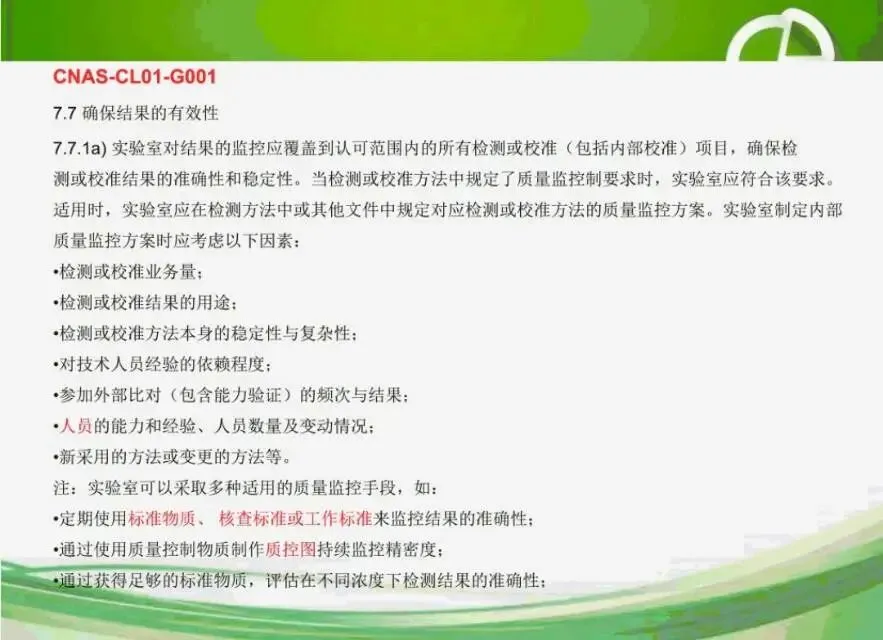 CNAS-CL01-G001

7.7 确保结果的有效性

7.7.1a) 实验室对结果的监控应覆盖到认可范围内的所有检测或校准（包括内部校准）项目，确保检测或校准结果的准确性和稳定性。当检测或校准方法中规定了质量监控制要求时，实验室应符合该要求。适用时，实验室应在检测方法中或其他文件中规定对应检测或校准方法的质量监控方案。实验室制定内部质量监控方案时应考虑以下因素：

• 检测或校准业务量；

• 检测或校准结果的用途；

• 检测或校准方法本身的稳定性与复杂性；

• 对技术人员经验的依赖程度；

• 参加外部比对（包含能力验证）的频次与结果；

• 人员的能力和经验、人员数量及变动情况；

• 新采用的方法或变更的方法等。

注：实验室可以采取多种适用的质量监控手段，如：

• 定期使用标准物质、核查标准或工作标准来监控结果的准确性；

• 通过使用质量控制物质制作质控图持续监控精密度；

• 通过获得足够的标准物质，评估在不同浓度下检测结果的准确性；